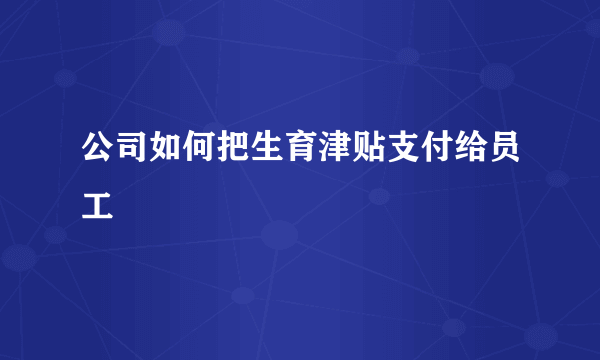 公司如何把生育津贴支付给员工